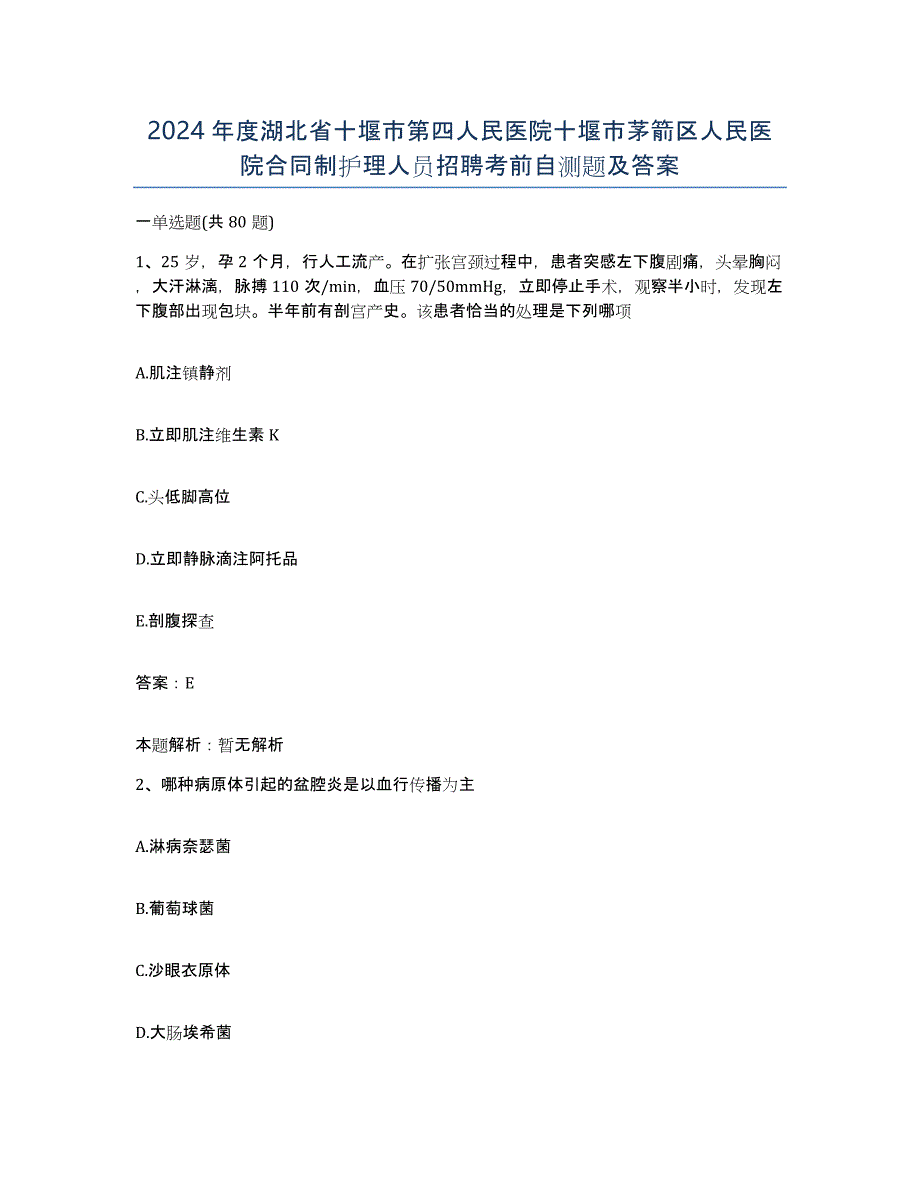 2024年度湖北省十堰市第四人民医院十堰市茅箭区人民医院合同制护理人员招聘考前自测题及答案

一单选题(共80题)

1、25岁，孕2个月，行人工流产。在扩张宫颈过程中，患者突感左下腹剧痛，头晕胸闷，大汗淋漓，脉搏110次/min，血压70/50mmHg，立即停止手术，观察半小时，发现左下腹部出现包块。半年前有剖宫产史。该患者恰当的处理是下列哪项

A.肌注镇静剂

B.立即肌注维生素K

C.头低脚高位

D.立即静脉滴注阿托品

E.剖腹探查

答案：E

本题解析：暂无解析

2、哪种病原体引起的盆腔炎是以血行传播为主

A.淋病奈瑟菌

B.葡萄球菌

C.沙眼衣原体

D.大肠埃希菌